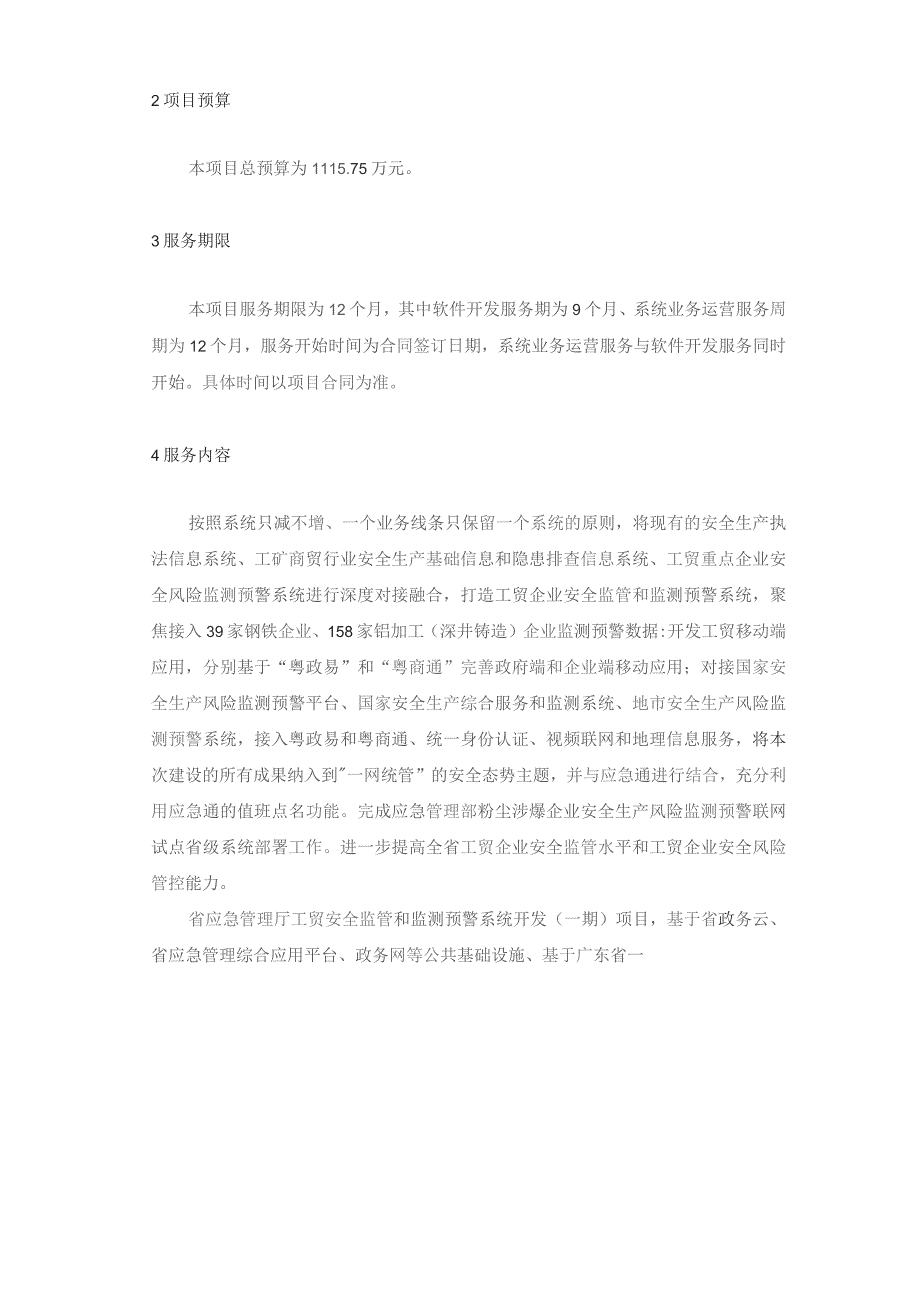 2 项目预算

本项目总预算为 1115.75 万元。

3 服务期限

本项目服务期限为 12 个月，其中软件开发服务期为 9 个月、系统业务运营服务周期为 12 个月，服务开始时间为合同签订日期，系统业务运营服务与软件开发服务同时开始。具体时间以项目合同为准。

4 服务内容

按照系统只减不增、一个业务线条只保留一个系统的原则，将现有的安全生产执法信息系统、工矿商贸行业安全生产基础信息和隐患排查信息系统、工贸重点企业安全风险监测预警系统进行深度对接融合，打造工贸企业安全监管和监测预警系统，聚焦接入 39 家钢铁企业、158 家铝加工（深井铸造）企业监测预警数据:开发工贸移动端应用，分别基于“粤政易”和“粤商通”完善政府端和企业端移动应用；对接国家安全生产风险监测预警平台、国家安全生产综合服务和监测系统、地市安全生产风险监测预警系统，接入粤政易和粤商通、统一身份认证、视频联网和地理信息服务，将本次建设的所有成果纳入到"一网统管”的安全态势主题，并与应急通进行结合，充分利用应急通的值班点名功能。完成应急管理部粉尘涉爆企业安全生产风险监测预警联网试点省级系统部署工作。进一步提高全省工贸企业安全监管水平和工贸企业安全风险管控能力。

省应急管理厅工贸安全监管和监测预警系统开发（一期）项目，基于省政务云、省应急管理综合应用平台、政务网等公共基础设施、基于广东省一